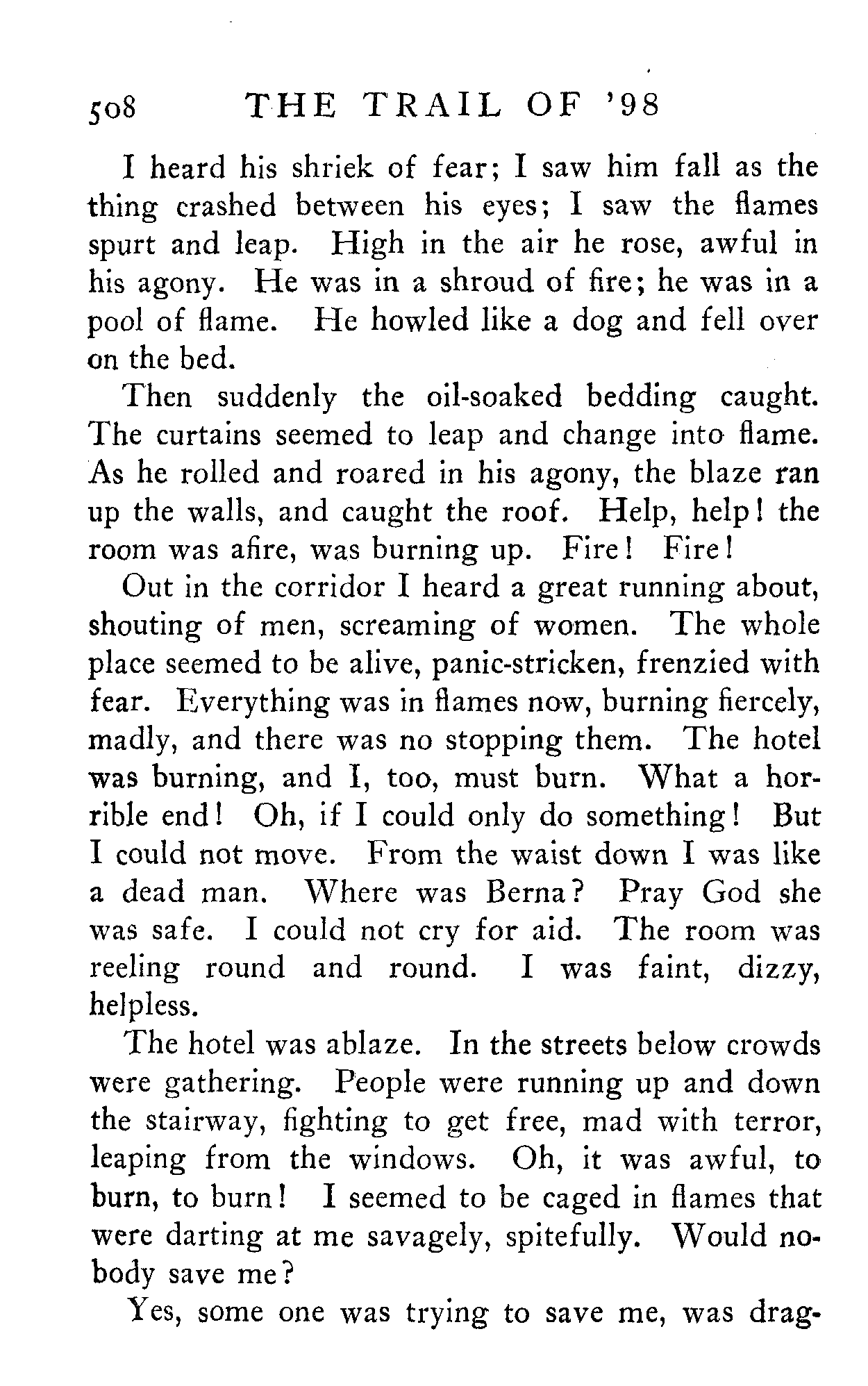 508 THE TRAIL OF '98

I heard his shriek of fear; I saw him fall as the thing crashed between his eyes; I saw the flames spurt and leap. High in the air he rose, awful in his agony. He was in a shroud of fire; he was in a pool of flame. He howled like a dog and fell over on the bed.

Then suddenly the oil-soaked bedding caught. The curtains seemed to leap and change into flame. As he rolled and roared in his agony, the blaze ran up the walls, and caught the roof. Help, help! the room was afire, was burning up. Fire! Fire!

Out in the corridor I heard a great running about, shouting of men, screaming of women. The whole place seemed to be alive, panic-stricken, frenzied with fear. Everything was in flames now, burning fiercely, madly, and there was no stopping them. The hotel was burning, and I, too, must burn. What a horrible end! Oh, if I could only do something! But I could not move. From the waist down I was like a dead man. Where was Berna? Pray God she was safe. I could not cry for aid. The room was reeling round and round. I was faint, dizzy, helpless.

The hotel was ablaze. In the streets below crowds were gathering. People were running up and down the stairway, fighting to get free, mad with terror, leaping from the windows. Oh, it was awful, to burn, to burn! I seemed to be caged in flames that were darting at me savagely, spitefully. Would nobody save me?

Yes, some one was trying to save me, was drag-